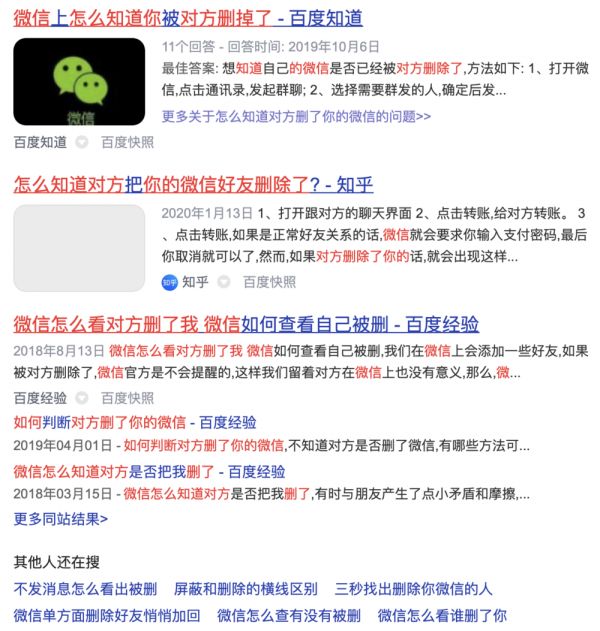 微信上怎么知道你被对方删掉了 - 百度知道

微信

11个回答 - 回答时间: 2019年10月6日

最佳答案: 想知道自己的微信是否已经被对方删除了,方法如下: 1、打开微信,点击通讯录,发起群聊; 2、选择需要群发的人,确定后发...

更多关于怎么知道对方删了你的微信的问题>>

百度知道 百度快照

怎么知道对方把你的微信好友删除了? - 知乎

2020年1月13日 1、打开跟对方的聊天界面 2、点击转账,给对方转账。 3、点击转账,如果是正常好友关系的话,微信就会要求你输入支付密码,最后你取消就可以了,然而,如果对方删除了你的话,就会出现这样...

知乎 知乎 百度快照

微信怎么看对方删了我 微信如何查看自己被删 - 百度经验

2018年8月13日 微信怎么看对方删了我 微信如何查看自己被删,我们在微信上会添加一些好友,如果被对方删除了,微信官方是不会提醒的,这样我们留着对方在微信上也没有意义,那么,微...

百度经验 百度快照

如何判断对方删了你的微信 - 百度经验

2019年04月01日 - 如何判断对方删了你的微信,不知道对方是否删了微信,有哪些方法可...

微信怎么知道对方是否把我删了 - 百度经验

2018年03月15日 - 微信怎么知道对方是否把我删了,有时与朋友产生了点小矛盾和摩擦,...

更多同站结果>

其他人还在搜

不发消息怎么看出被删 屏蔽和删除的横线区别 三秒找出删除你微信的人

微信单方面删除好友悄悄加回 微信怎么查有没有被删 微信怎么看谁删了你